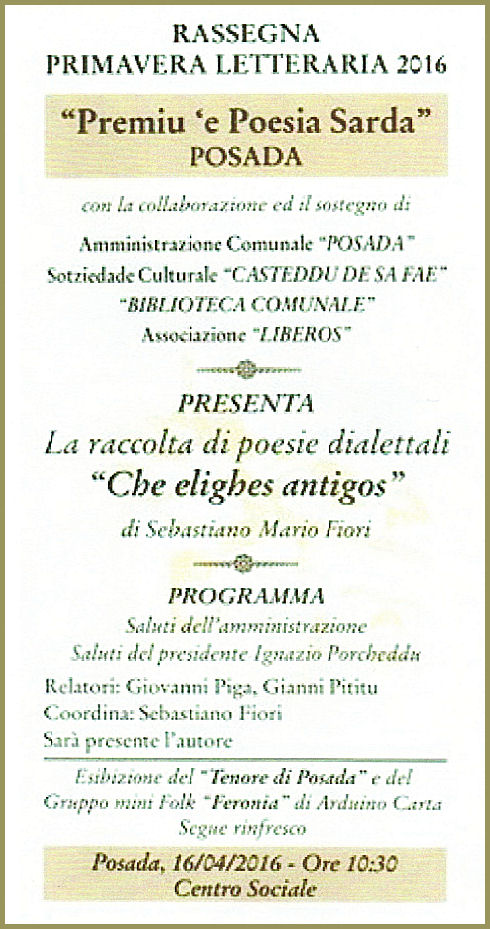 RASSEGNA
PRIMAVERA LETTERARIA 2016

"Premiu 'e Poesia Sarda"
POSADA

con la collaborazione ed il sostegno di

Amministrazione Comunale "POSADA"
Sotziedade Culturale "CASTEDDU DE SA FAE"
"BIBLIOTECA COMUNALE"
Associazione "LIBEROS"

PRESENTA
La raccolta di poesie dialettali
"Che elighes antigos"
di Sebastiano Mario Fiori

PROGRAMMA
Saluti dell'amministrazione
Saluti del presidente Ignazio Porcheddu
Relatori: Giovanni Piga, Gianni Pititu
Coordina: Sebastiano Fiori
Sarà presente l'autore

Esibizione del "Tenore di Posada" e del Gruppo mini Folk "Feronia" di Arduino Carta
Segue rinfresco

Posada, 16/04/2016 - Ore 10:30
Centro Sociale